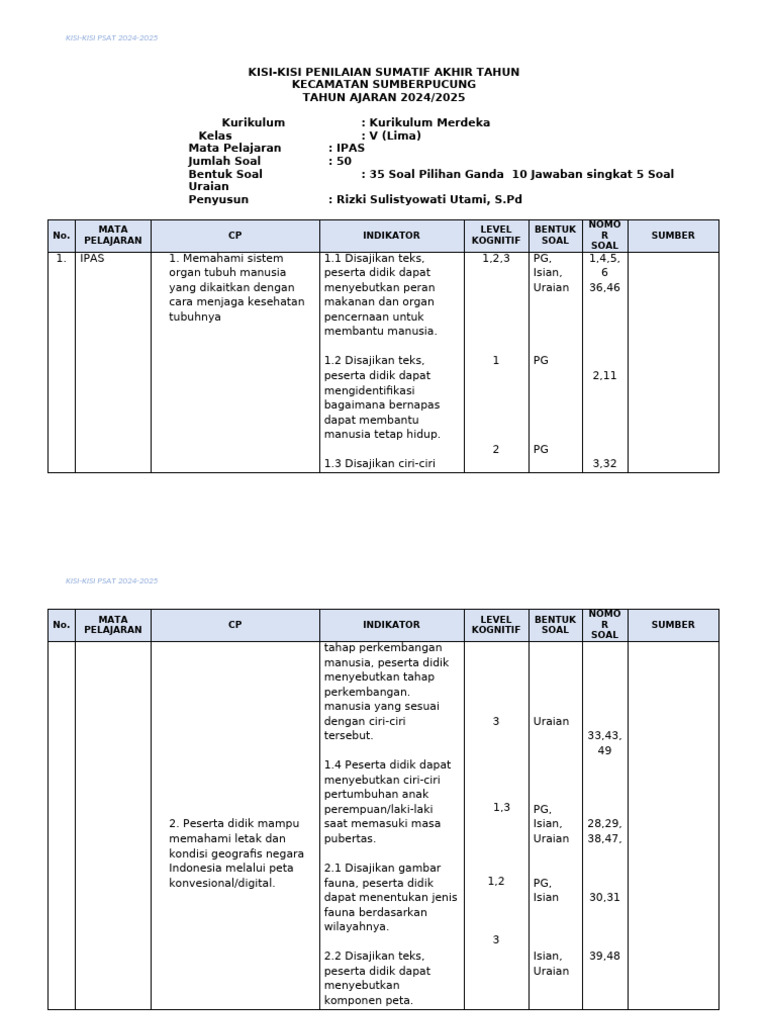 KISI-KISI PSAT 2024-2025

KISI-KISI PENILAIAN SUMATIF AKHIR TAHUN
KECAMATAN SUMBERPUCUNG
TAHUN AJARAN 2024/2025

Kurikulum : Kurikulum Merdeka
Kelas : V (Lima)
Mata Pelajaran : IPAS
Jumlah Soal : 50
Bentuk Soal : 35 Soal Pilihan Ganda 10 Jawaban singkat 5 Soal Uraian
Penyusun : Rizki Sulistyowati Utami, S.Pd

| No. | MATA PELAJARAN | CP | INDIKATOR | LEVEL KOGNITIF | BENTUK SOAL | NOMOR SOAL | SUMBER |
|---|---|---|---|---|---|---|---|
| 1. | IPAS | 1. Memahami sistem organ tubuh manusia yang dikaitkan dengan cara menjaga kesehatan tubuhnya | 1.1 Disajikan teks, peserta didik dapat menyebutkan peran makanan dan organ pencernaan untuk membantu manusia. | 1,2,3 | PG, Isian, Uraian | 1,4,5, 6 36,46 | |
| | | | 1.2 Disajikan teks, peserta didik dapat mengidentifikasi bagaimana bernapas dapat membantu manusia tetap hidup. | 1 | PG | 2,11 | |
| | | | 1.3 Disajikan ciri-ciri | 2 | PG | 3,32 | |

KISI-KISI PSAT 2024-2025

| No. | MATA PELAJARAN | CP | INDIKATOR | LEVEL KOGNITIF | BENTUK SOAL | NOMOR SOAL | SUMBER |
|---|---|---|---|---|---|---|---|
| | | | tahap perkembangan manusia, peserta didik menyebutkan tahap perkembangan. manusia yang sesuai dengan ciri-ciri tersebut. | 3 | Uraian | 33,43, 49 | |
| | | | 1.4 Peserta didik dapat menyebutkan ciri-ciri pertumbuhan anak perempuan/laki-laki saat memasuki masa pubertas. | 1,3 | PG, Isian, Uraian | 28,29, 38,47, | |
| | | 2. Peserta didik mampu memahami letak dan kondisi geografis negara Indonesia melalui peta konvesional/digital. | 2.1 Disajikan gambar fauna, peserta didik dapat menentukan jenis fauna berdasarkan wilayahnya. | 1,2 | PG, Isian | 30,31 | |
| | | | 2.2 Disajikan teks, peserta didik dapat menyebutkan komponen peta. | 3 | Isian, Uraian | 39,48 | |